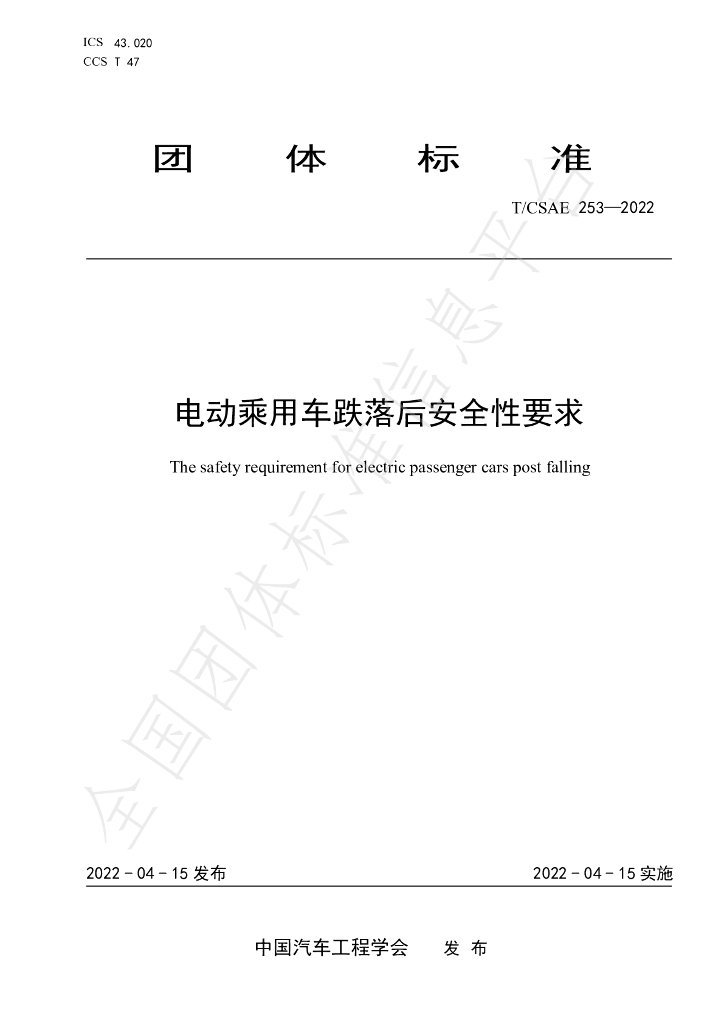 ICS 43.020
CCS T 47

团 体 标 准

T/CSAE 253—2022

电动乘用车跌落后安全性要求

The safety requirement for electric passenger cars post falling

2022-04-15发布 2022-04-15实施

中国汽车工程学会 发布

全国团体标准信息平台